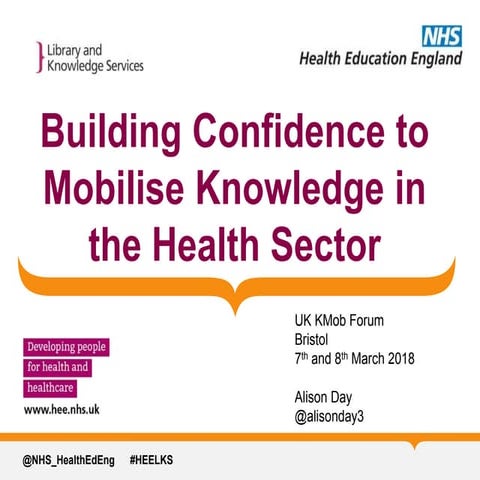 Library and Knowledge Services

NHS
Health Education England

Building Confidence to Mobilise Knowledge in the Health Sector

UK KMob Forum
Bristol
7$^{th}$ and 8$^{th}$ March 2018

Alison Day
@alisonday3

Developing people for health and healthcare

www.hee.nhs.uk

@NHS_HealthEdEng #HEELKS